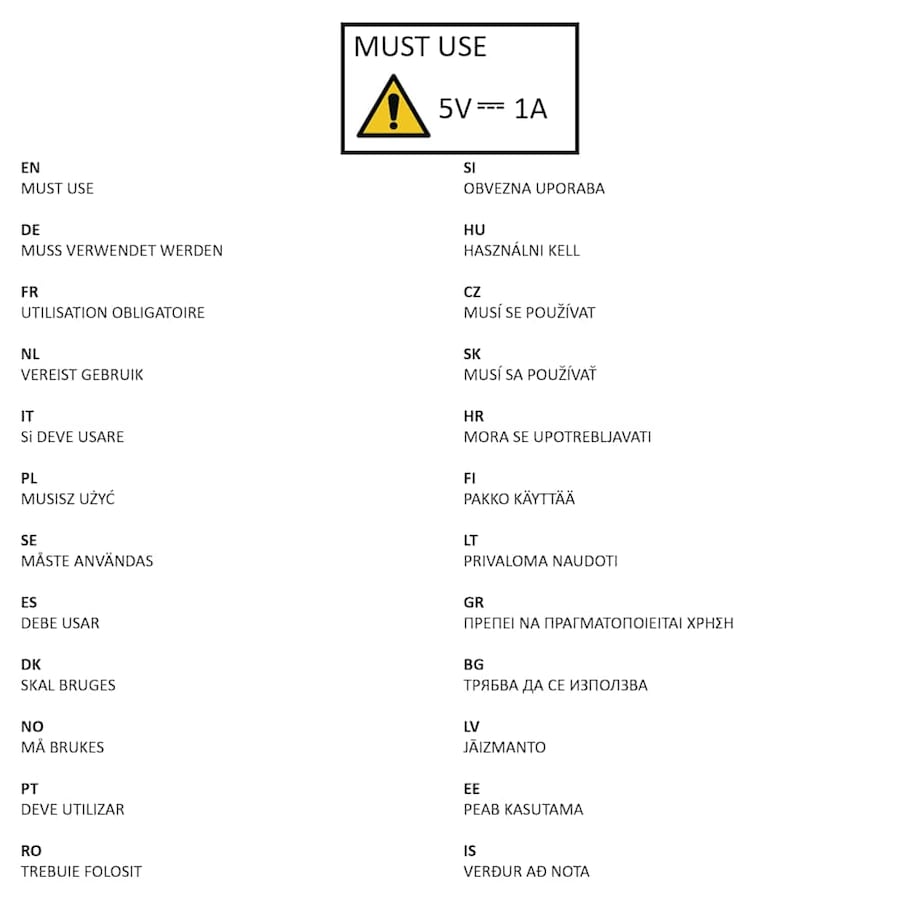 MUST USE

5V ⎓ 1A

EN
MUST USE

DE
MUSS VERWENDET WERDEN

FR
UTILISATION OBLIGATOIRE

NL
VEREIST GEBRUIK

IT
Si DEVE USARE

PL
MUSISZ UŻYĆ

SE
MÅSTE ANVÄNDAS

ES
DEBE USAR

DK
SKAL BRUGES

NO
MÅ BRUKES

PT
DEVE UTILIZAR

RO
TREBUIE FOLOSIT

SI
OBVEZNA UPORABA

HU
HASZNÁLNI KELL

CZ
MUSÍ SE POUŽÍVAT

SK
MUSÍ SA POUŽÍVAŤ

HR
MORA SE UPOTREBLJAVATI

FI
PAKKO KÄYTTÄÄ

LT
PRIVALOMA NAUDOTI

GR
ΠΡΕΠΕΙ ΝΑ ΠΡΑΓΜΑΤΟΠΟΙΕΙΤΑΙ ΧΡΗΣΗ

BG
ТРЯБВА ДА СЕ ИЗПОЛЗВА

LV
JĀIZMANTO

EE
PEAB KASUTAMA

IS
VERÐUR AÐ NOTA